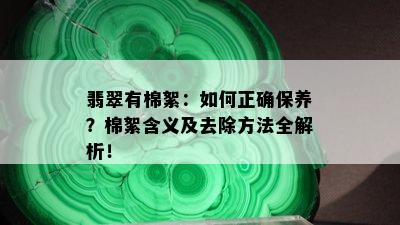 翡翠有棉絮：如何正确保养？棉絮含义及去除方法全解析！